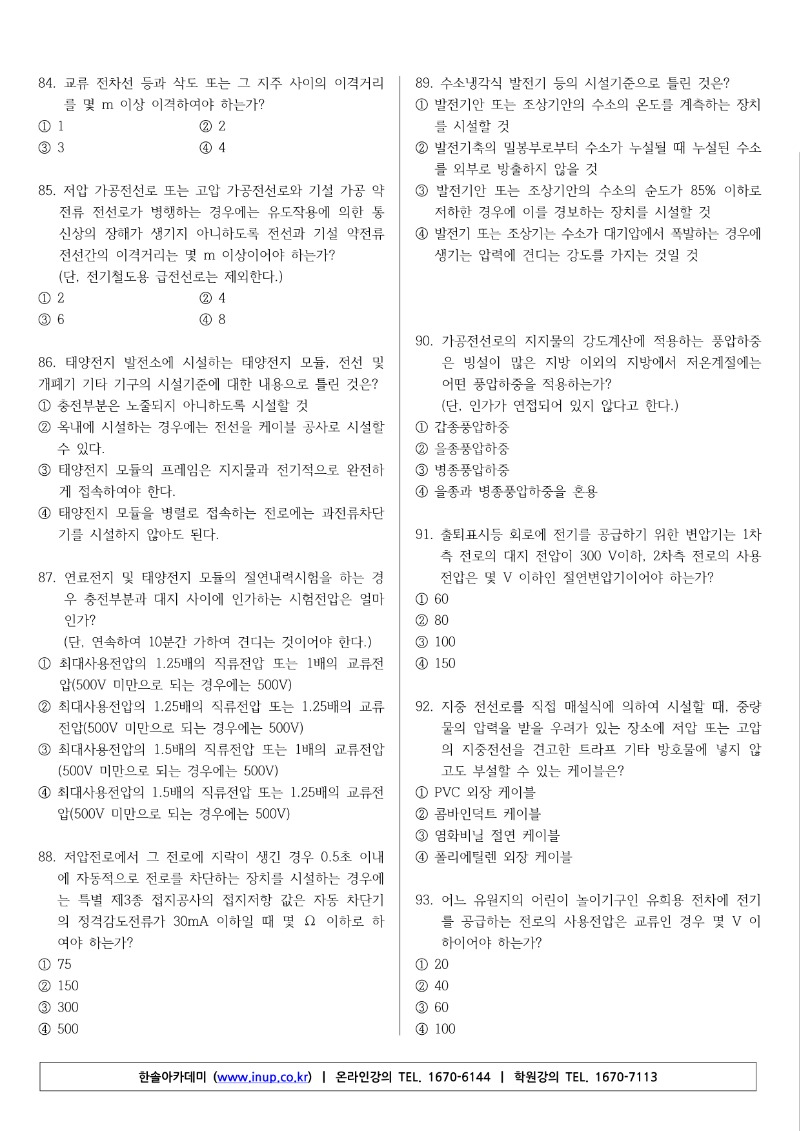 84. 교류 전차선 등과 삭도 또는 그 지주 사이의 이격거리를 몇 m 이상 이격하여야 하는가?
① 1
② 2
③ 3
④ 4

85. 저압 가공전선로 또는 고압 가공전선로와 기설 가공 약전류 전선로가 병행하는 경우에는 유도작용에 의한 통신상의 장해가 생기지 아니하도록 전선과 기설 약전류 전선간의 이격거리는 몇 m 이상이어야 하는가? (단, 전기철도용 급전선로는 제외한다.)
① 2
② 4
③ 6
④ 8

86. 태양전지 발전소에 시설하는 태양전지 모듈, 전선 및 개폐기 기타 기구의 시설기준에 대한 내용으로 틀린 것은?
① 충전부분은 노출되지 아니하도록 시설할 것
② 옥내에 시설하는 경우에는 전선을 케이블 공사로 시설할 수 있다.
③ 태양전지 모듈의 프레임은 지지물과 전기적으로 완전하게 접속하여야 한다.
④ 태양전지 모듈을 병렬로 접속하는 전로에는 과전류차단기를 시설하지 않아도 된다.

87. 연료전지 및 태양전지 모듈의 절연내력시험을 하는 경우 충전부분과 대지 사이에 인가하는 시험전압은 얼마인가?
(단, 연속하여 10분간 가하여 견디는 것이어야 한다.)
① 최대사용전압의 1.25배의 직류전압 또는 1배의 교류전압(500V 미만으로 되는 경우에는 500V)
② 최대사용전압의 1.25배의 직류전압 또는 1.25배의 교류전압(500V 미만으로 되는 경우에는 500V)
③ 최대사용전압의 1.5배의 직류전압 또는 1배의 교류전압(500V 미만으로 되는 경우에는 500V)
④ 최대사용전압의 1.5배의 직류전압 또는 1.25배의 교류전압(500V 미만으로 되는 경우에는 500V)

88. 저압전로에서 그 전로에 지락이 생긴 경우 0.5초 이내에 자동적으로 전로를 차단하는 장치를 시설하는 경우에는 특별 제3종 접지공사의 접지저항 값은 자동 차단기의 정격감도전류가 30mA 이하일 때 몇 Ω 이하로 하여야 하는가?
① 75
② 150
③ 300
④ 500

89. 수소냉각식 발전기 등의 시설기준으로 틀린 것은?
① 발전기안 또는 조상기안의 수소의 온도를 계측하는 장치를 시설할 것
② 발전기축의 밀봉부로부터 수소가 누설될 때 누설된 수소를 외부로 방출하지 않을 것
③ 발전기안 또는 조상기안의 수소의 순도가 85% 이하로 저하한 경우에 이를 경보하는 장치를 시설할 것
④ 발전기 또는 조상기는 수소가 대기압에서 폭발하는 경우에 생기는 압력에 견디는 강도를 가지는 것일 것

90. 가공전선로의 지지물의 강도계산에 적용하는 풍압하중은 빙설이 많은 지방 이외의 지방에서 저온계절에는 어떤 풍압하중을 적용하는가?
(단, 인가가 연접되어 있지 않다고 한다.)
① 갑종풍압하중
② 을종풍압하중
③ 병종풍압하중
④ 을종과 병종풍압하중을 혼용

91. 출퇴표시등 회로에 전기를 공급하기 위한 변압기는 1차측 전로의 대지 전압이 300 V이하, 2차측 전로의 사용전압은 몇 V 이하인 절연변압기이어야 하는가?
① 60
② 80
③ 100
④ 150

92. 지중 전선로를 직접 매설식에 의하여 시설할 때, 중량물의 압력을 받을 우려가 있는 장소에 저압 또는 고압의 지중전선을 견고한 트라프 기타 방호물에 넣지 않고도 부설할 수 있는 케이블은?
① PVC 외장 케이블
② 콤바인덕트 케이블
③ 염화비닐 절연 케이블
④ 폴리에틸렌 외장 케이블

93. 어느 유원지의 어린이 놀이기구인 유희용 전차에 전기를 공급하는 전로의 사용전압은 교류인 경우 몇 V 이하이어야 하는가?
① 20
② 40
③ 60
④ 100

한솔아카데미 (www.inup.co.kr) | 온라인강의 TEL. 1670-6144 | 학원강의 TEL. 1670-7113